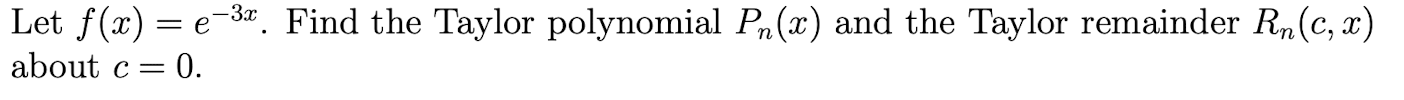 Let $f(x) = e^{-3x}$. Find the Taylor polynomial $P_n(x)$ and the Taylor remainder $R_n(c, x)$ about $c = 0$.